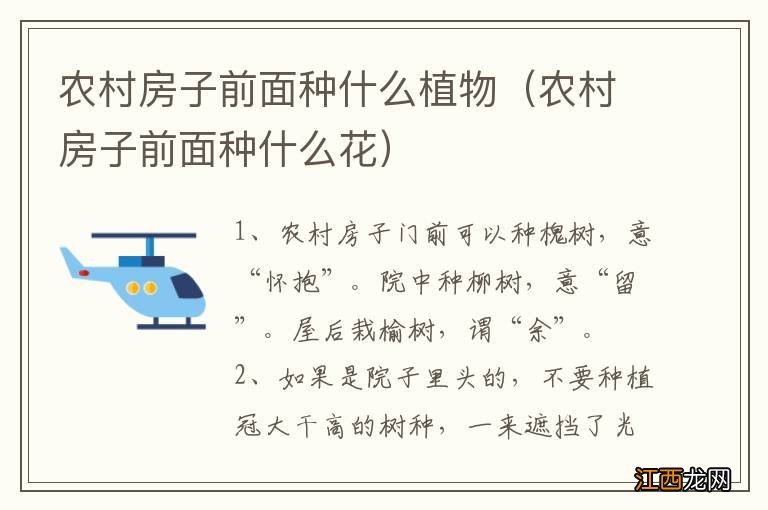 农村房子前面种什么植物（农村房子前面种什么花）

1、农村房子门前可以种槐树，意“怀抱”。院中种柳树，意“留”。屋后栽榆树，谓“余”。
2、如果是院子里头的，不要种植冠大干高的树种，一来遮挡了光

江西龙网